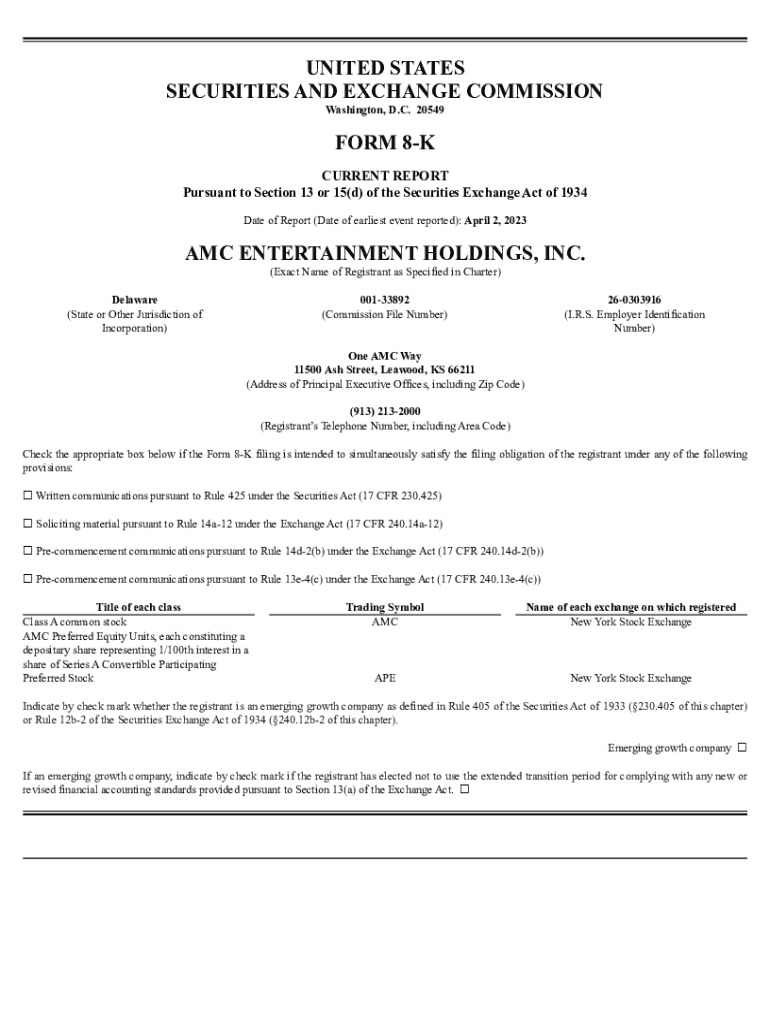 UNITED STATES
SECURITIES AND EXCHANGE COMMISSION
Washington, D.C. 20549

FORM 8-K

CURRENT REPORT
Pursuant to Section 13 or 15(d) of the Securities Exchange Act of 1934

Date of Report (Date of earliest event reported): April 2, 2023

AMC ENTERTAINMENT HOLDINGS, INC.
(Exact Name of Registrant as Specified in Charter)

Delaware
(State or Other Jurisdiction of Incorporation)

001-33892
(Commission File Number)

26-0303916
(I.R.S. Employer Identification Number)

One AMC Way
11500 Ash Street, Leawood, KS 66211
(Address of Principal Executive Offices, including Zip Code)

(913) 213-2000
(Registrant's Telephone Number, including Area Code)

Check the appropriate box below if the Form 8-K filing is intended to simultaneously satisfy the filing obligation of the registrant under any of the following provisions:

☐ Written communications pursuant to Rule 425 under the Securities Act (17 CFR 230.425)

☐ Soliciting material pursuant to Rule 14a-12 under the Exchange Act (17 CFR 240.14a-12)

☐ Pre-commencement communications pursuant to Rule 14d-2(b) under the Exchange Act (17 CFR 240.14d-2(b))

☐ Pre-commencement communications pursuant to Rule 13e-4(c) under the Exchange Act (17 CFR 240.13e-4(c))

| Title of each class | Trading Symbol | Name of each exchange on which registered |
|---|---|---|
| Class A common stock | AMC | New York Stock Exchange |
| AMC Preferred Equity Units, each constituting a depositary share representing 1/100th interest in a share of Series A Convertible Participating Preferred Stock | APE | New York Stock Exchange |

Indicate by check mark whether the registrant is an emerging growth company as defined in Rule 405 of the Securities Act of 1933 (§230.405 of this chapter) or Rule 12b-2 of the Securities Exchange Act of 1934 (§240.12b-2 of this chapter).

Emerging growth company ☐

If an emerging growth company, indicate by check mark if the registrant has elected not to use the extended transition period for complying with any new or revised financial accounting standards provided pursuant to Section 13(a) of the Exchange Act. ☐